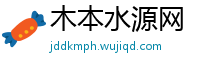 木本水源网
jddkmph.wujiqd.com